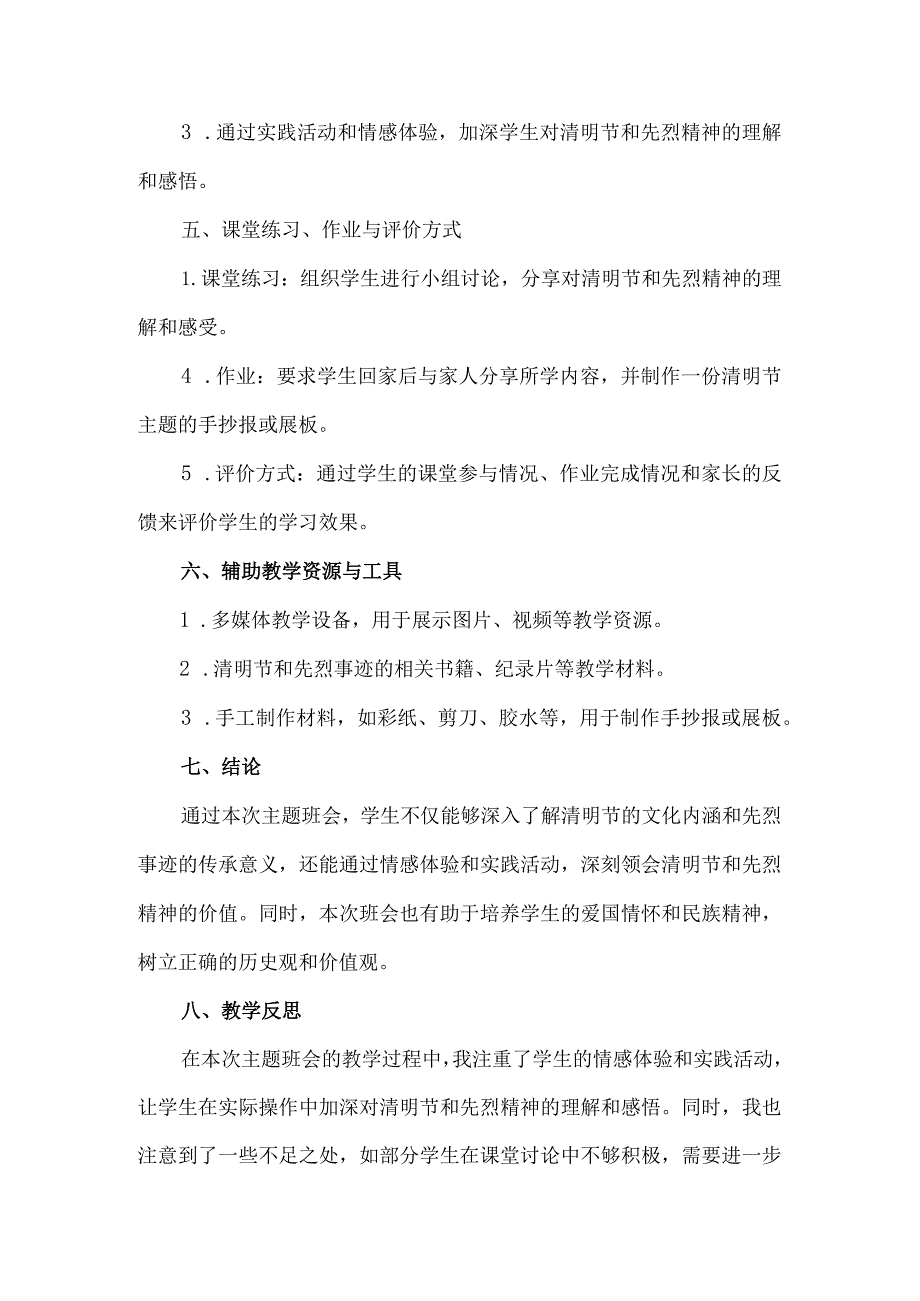 3 .通过实践活动和情感体验，加深学生对清明节和先烈精神的理解和感悟。

五、课堂练习、作业与评价方式

1.课堂练习：组织学生进行小组讨论，分享对清明节和先烈精神的理解和感受。

4 .作业：要求学生回家后与家人分享所学内容，并制作一份清明节主题的手抄报或展板。

5 .评价方式：通过学生的课堂参与情况、作业完成情况和家长的反馈来评价学生的学习效果。

六、辅助教学资源与工具

1 .多媒体教学设备，用于展示图片、视频等教学资源。

2 .清明节和先烈事迹的相关书籍、纪录片等教学材料。

3 .手工制作材料，如彩纸、剪刀、胶水等，用于制作手抄报或展板。

七、结论

通过本次主题班会，学生不仅能够深入了解清明节的文化内涵和先烈事迹的传承意义，还能通过情感体验和实践活动，深刻领会清明节和先烈精神的价值。同时，本次班会也有助于培养学生的爱国情怀和民族精神，树立正确的历史观和价值观。

八、教学反思

在本次主题班会的教学过程中，我注重了学生的情感体验和实践活动，让学生在实际操作中加深对清明节和先烈精神的理解和感悟。同时，我也注意到了一些不足之处，如部分学生在课堂讨论中不够积极，需要进一步